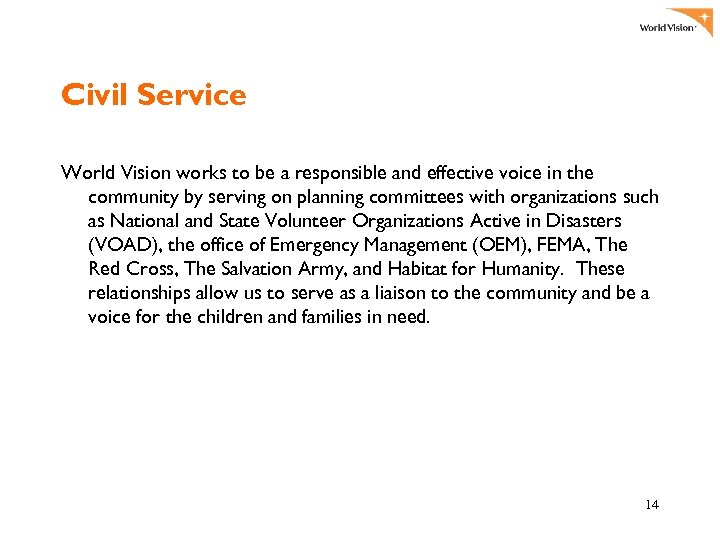 World Vision

Civil Service

World Vision works to be a responsible and effective voice in the community by serving on planning committees with organizations such as National and State Volunteer Organizations Active in Disasters (VOAD), the office of Emergency Management (OEM), FEMA, The Red Cross, The Salvation Army, and Habitat for Humanity. These relationships allow us to serve as a liaison to the community and be a voice for the children and families in need.

14